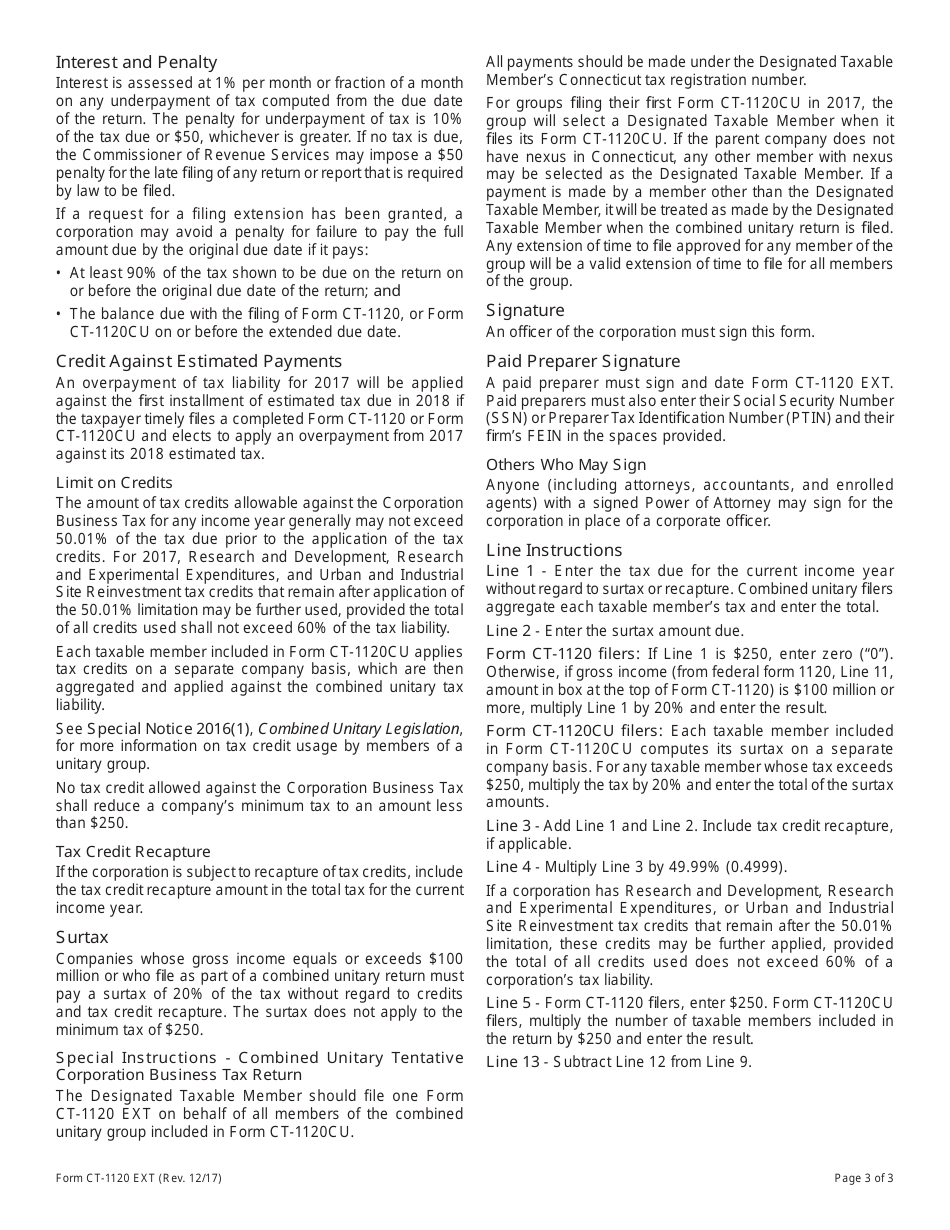 Interest and Penalty
Interest is assessed at 1% per month or fraction of a month on any underpayment of tax computed from the due date of the return. The penalty for underpayment of tax is 10% of the tax due or $50, whichever is greater. If no tax is due, the Commissioner of Revenue Services may impose a $50 penalty for the late filing of any return or report that is required by law to be filed.

If a request for a filing extension has been granted, a corporation may avoid a penalty for failure to pay the full amount due by the original due date if it pays:

• At least 90% of the tax shown to be due on the return on or before the original due date of the return; and

• The balance due with the filing of Form CT-1120, or Form CT-1120CU on or before the extended due date.

Credit Against Estimated Payments
An overpayment of tax liability for 2017 will be applied against the first installment of estimated tax due in 2018 if the taxpayer timely files a completed Form CT-1120 or Form CT-1120CU and elects to apply an overpayment from 2017 against its 2018 estimated tax.

Limit on Credits
The amount of tax credits allowable against the Corporation Business Tax for any income year generally may not exceed 50.01% of the tax due prior to the application of the tax credits. For 2017, Research and Development, Research and Experimental Expenditures, and Urban and Industrial Site Reinvestment tax credits that remain after application of the 50.01% limitation may be further used, provided the total of all credits used shall not exceed 60% of the tax liability.

Each taxable member included in Form CT-1120CU applies tax credits on a separate company basis, which are then aggregated and applied against the combined unitary tax liability.

See Special Notice 2016(1), Combined Unitary Legislation, for more information on tax credit usage by members of a unitary group.

No tax credit allowed against the Corporation Business Tax shall reduce a company's minimum tax to an amount less than $250.

Tax Credit Recapture
If the corporation is subject to recapture of tax credits, include the tax credit recapture amount in the total tax for the current income year.

Surtax
Companies whose gross income equals or exceeds $100 million or who file as part of a combined unitary return must pay a surtax of 20% of the tax without regard to credits and tax credit recapture. The surtax does not apply to the minimum tax of $250.

Special Instructions - Combined Unitary Tentative Corporation Business Tax Return
The Designated Taxable Member should file one Form CT-1120 EXT on behalf of all members of the combined unitary group included in Form CT-1120CU.

All payments should be made under the Designated Taxable Member's Connecticut tax registration number.

For groups filing their first Form CT-1120CU in 2017, the group will select a Designated Taxable Member when it files its Form CT-1120CU. If the parent company does not have nexus in Connecticut, any other member with nexus may be selected as the Designated Taxable Member. If a payment is made by a member other than the Designated Taxable Member, it will be treated as made by the Designated Taxable Member when the combined unitary return is filed. Any extension of time to file approved for any member of the group will be a valid extension of time to file for all members of the group.

Signature
An officer of the corporation must sign this form.

Paid Preparer Signature
A paid preparer must sign and date Form CT-1120 EXT. Paid preparers must also enter their Social Security Number (SSN) or Preparer Tax Identification Number (PTIN) and their firm's FEIN in the spaces provided.

Others Who May Sign
Anyone (including attorneys, accountants, and enrolled agents) with a signed Power of Attorney may sign for the corporation in place of a corporate officer.

Line Instructions
Line 1 - Enter the tax due for the current income year without regard to surtax or recapture. Combined unitary filers aggregate each taxable member's tax and enter the total.

Line 2 - Enter the surtax amount due.

Form CT-1120 filers: If Line 1 is $250, enter zero ("0"). Otherwise, if gross income (from federal form 1120, Line 11, amount in box at the top of Form CT-1120) is $100 million or more, multiply Line 1 by 20% and enter the result.

Form CT-1120CU filers: Each taxable member included in Form CT-1120CU computes its surtax on a separate company basis. For any taxable member whose tax exceeds $250, multiply the tax by 20% and enter the total of the surtax amounts.

Line 3 - Add Line 1 and Line 2. Include tax credit recapture, if applicable.

Line 4 - Multiply Line 3 by 49.99% (0.4999).

If a corporation has Research and Development, Research and Experimental Expenditures, or Urban and Industrial Site Reinvestment tax credits that remain after the 50.01% limitation, these credits may be further applied, provided the total of all credits used does not exceed 60% of a corporation's tax liability.

Line 5 - Form CT-1120 filers, enter $250. Form CT-1120CU filers, multiply the number of taxable members included in the return by $250 and enter the result.

Line 13 - Subtract Line 12 from Line 9.

Form CT-1120 EXT (Rev. 12/17)

Page 3 of 3